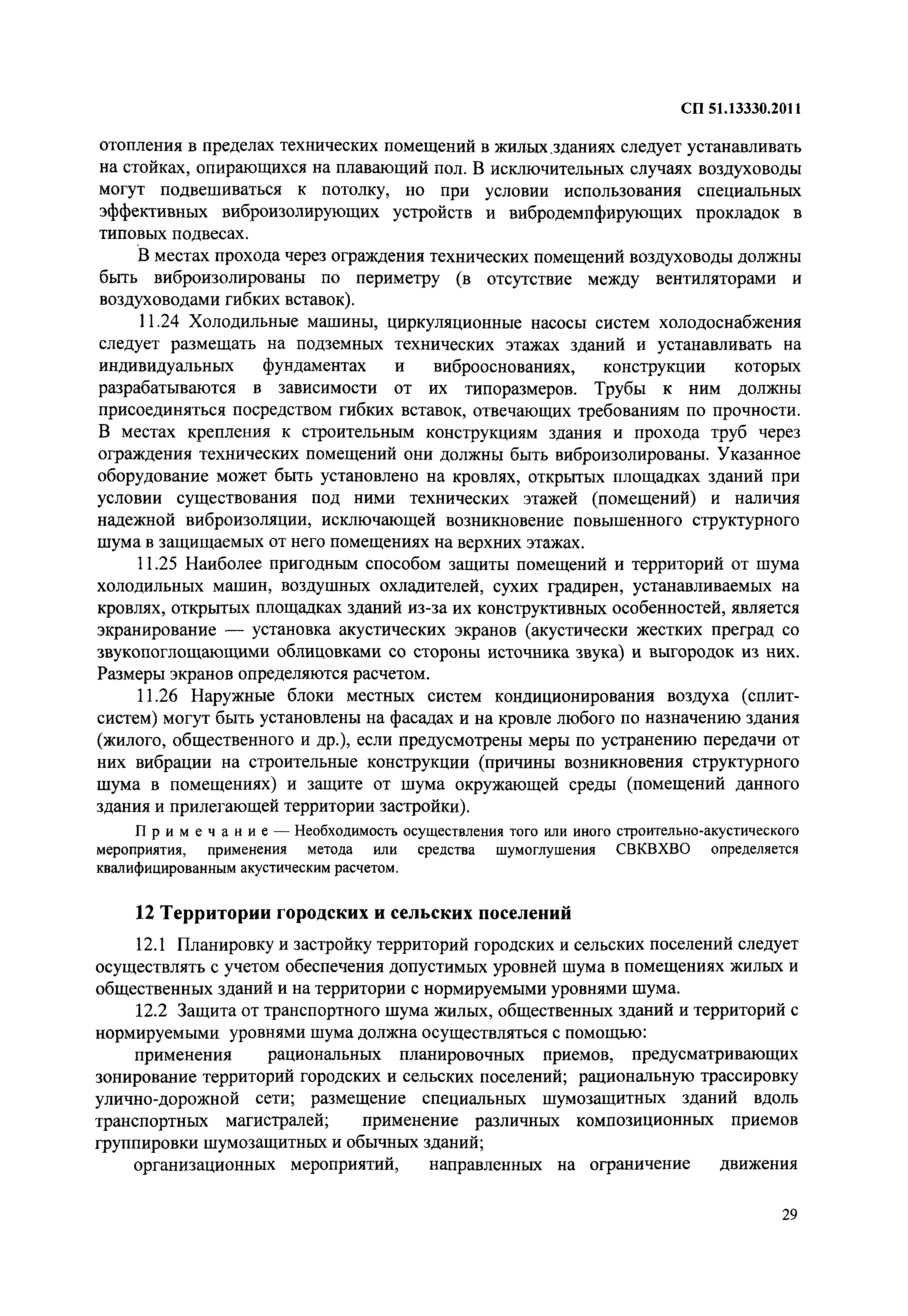 СП 51.13330.2011

отопления в пределах технических помещений в жилых зданиях следует устанавливать на стойках, опирающихся на плавающий пол. В исключительных случаях воздуховоды могут подвешиваться к потолку, но при условии использования специальных эффективных виброизолирующих устройств и вибродемпфирующих прокладок в типовых подвесах.

В местах прохода через ограждения технических помещений воздуховоды должны быть виброизолированы по периметру (в отсутствие между вентиляторами и воздуховодами гибких вставок).

11.24 Холодильные машины, циркуляционные насосы систем холодоснабжения следует размещать на подземных технических этажах зданий и устанавливать на индивидуальных фундаментах и виброоснованиях, конструкции которых разрабатываются в зависимости от их типоразмеров. Трубы к ним должны присоединяться посредством гибких вставок, отвечающих требованиям по прочности. В местах крепления к строительным конструкциям здания и прохода труб через ограждения технических помещений они должны быть виброизолированы. Указанное оборудование может быть установлено на кровлях, открытых площадках зданий при условии существования под ними технических этажей (помещений) и наличия надежной виброизоляции, исключающей возникновение повышенного структурного шума в защищаемых от него помещениях на верхних этажах.

11.25 Наиболее пригодным способом защиты помещений и территорий от шума холодильных машин, воздушных охладителей, сухих градирен, устанавливаемых на кровлях, открытых площадках зданий из-за их конструктивных особенностей, является экранирование — установка акустических экранов (акустически жестких преград со звукопоглощающими облицовками со стороны источника звука) и выгородок из них. Размеры экранов определяются расчетом.

11.26 Наружные блоки местных систем кондиционирования воздуха (сплит-систем) могут быть установлены на фасадах и на кровле любого по назначению здания (жилого, общественного и др.), если предусмотрены меры по устранению передачи от них вибрации на строительные конструкции (причины возникновения структурного шума в помещениях) и защите от шума окружающей среды (помещений данного здания и прилегающей территории застройки).

Примечание — Необходимость осуществления того или иного строительно-акустического мероприятия, применения метода или средства шумоглушения СВКВХВО определяется квалифицированным акустическим расчетом.

12 Территории городских и сельских поселений

12.1 Планировку и застройку территорий городских и сельских поселений следует осуществлять с учетом обеспечения допустимых уровней шума в помещениях жилых и общественных зданий и на территории с нормируемыми уровнями шума.

12.2 Защита от транспортного шума жилых, общественных зданий и территорий с нормируемыми уровнями шума должна осуществляться с помощью:

применения рациональных планировочных приемов, предусматривающих зонирование территорий городских и сельских поселений; рациональную трассировку улично-дорожной сети; размещение специальных шумозащитных зданий вдоль транспортных магистралей; применение различных композиционных приемов группировки шумозащитных и обычных зданий;

организационных мероприятий, направленных на ограничение движения

29